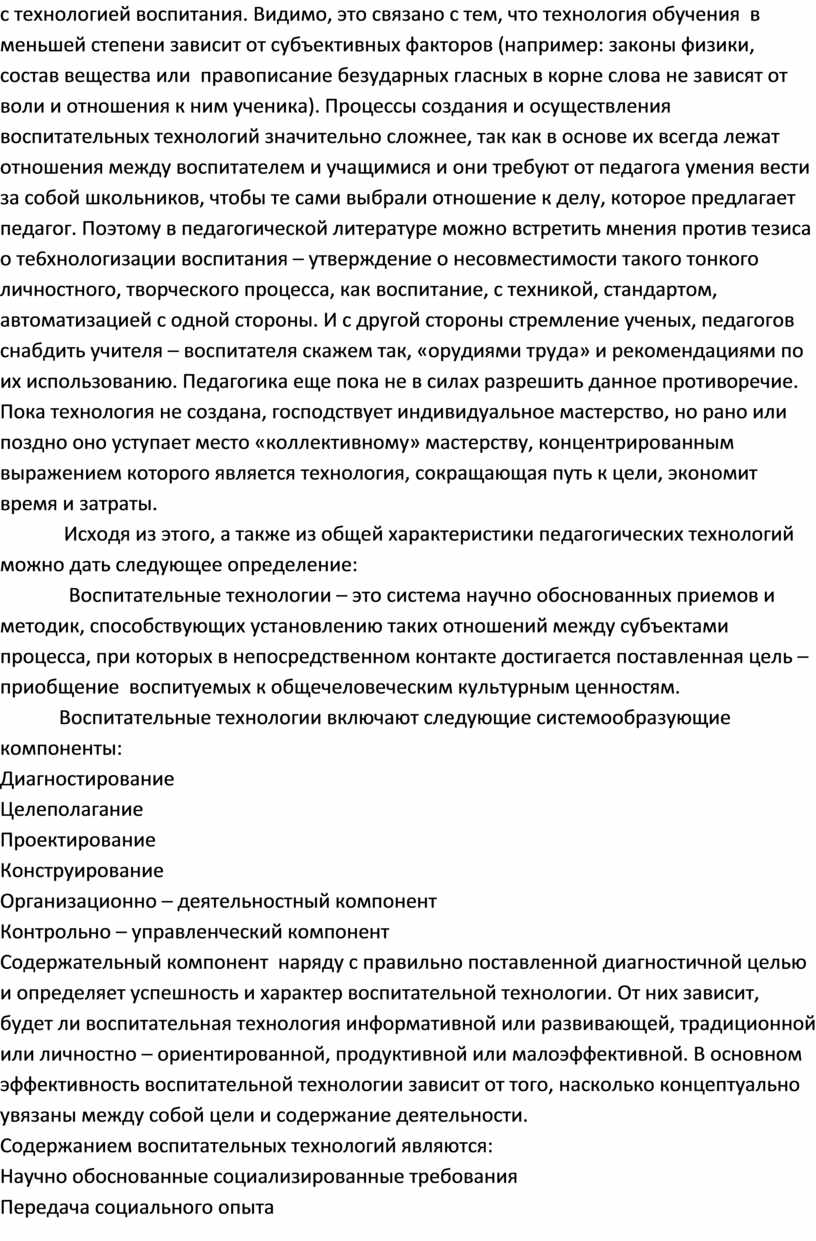 с технологией воспитания. Видимо, это связано с тем, что технология обучения в меньшей степени зависит от субъективных факторов (например: законы физики, состав вещества или правописание безударных гласных в корне слова не зависят от воли и отношения к ним ученика). Процессы создания и осуществления воспитательных технологий значительно сложнее, так как в основе их всегда лежат отношения между воспитателем и учащимися и они требуют от педагога умения вести за собой школьников, чтобы те сами выбрали отношение к делу, которое предлагает педагог. Поэтому в педагогической литературе можно встретить мнения против тезиса о тебхнологизации воспитания – утверждение о несовместимости такого тонкого личностного, творческого процесса, как воспитание, с техникой, стандартом, автоматизацией с одной стороны. И с другой стороны стремление ученых, педагогов снабдить учителя – воспитателя скажем так, «орудиями труда» и рекомендациями по их использованию. Педагогика еще пока не в силах разрешить данное противоречие. Пока технология не создана, господствует индивидуальное мастерство, но рано или поздно оно уступает место «коллективному» мастерству, концентрированным выражением которого является технология, сокращающая путь к цели, экономит время и затраты.

Исходя из этого, а также из общей характеристики педагогических технологий можно дать следующее определение:

Воспитательные технологии – это система научно обоснованных приемов и методик, способствующих установлению таких отношений между субъектами процесса, при которых в непосредственном контакте достигается поставленная цель – приобщение воспитуемых к общечеловеческим культурным ценностям.

Воспитательные технологии включают следующие системообразующие компоненты:
Диагностирование
Целеполагание
Проектирование
Конструирование
Организационно – деятельностный компонент
Контрольно – управленческий компонент
Содержательный компонент наряду с правильно поставленной диагностичной целью и определяет успешность и характер воспитательной технологии. От них зависит, будет ли воспитательная технология информативной или развивающей, традиционной или личностно – ориентированной, продуктивной или малоэффективной. В основном эффективность воспитательной технологии зависит от того, насколько концептуально увязаны между собой цели и содержание деятельности.
Содержанием воспитательных технологий являются:
Научно обоснованные социализированные требования
Передача социального опыта